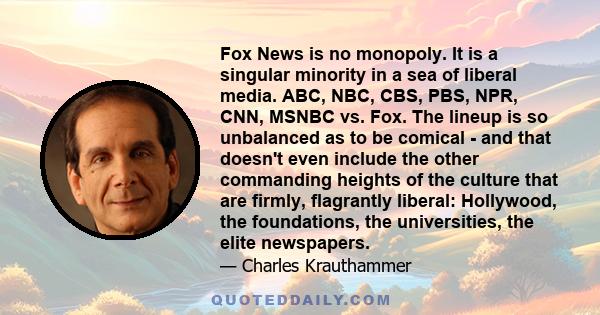 Fox News is no monopoly. It is a singular minority in a sea of liberal media. ABC, NBC, CBS, PBS, NPR, CNN, MSNBC vs. Fox. The lineup is so unbalanced as to be comical - and that doesn't even include the other commanding heights of the culture that are firmly, flagrantly liberal: Hollywood, the foundations, the universities, the elite newspapers.

— Charles Krauthammer

QUOTEDDAILY.COM